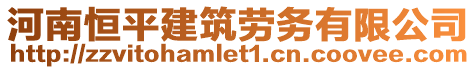 河南恒平建筑劳务有限公司
http://zzvitohamlet1.cn.coovee.com